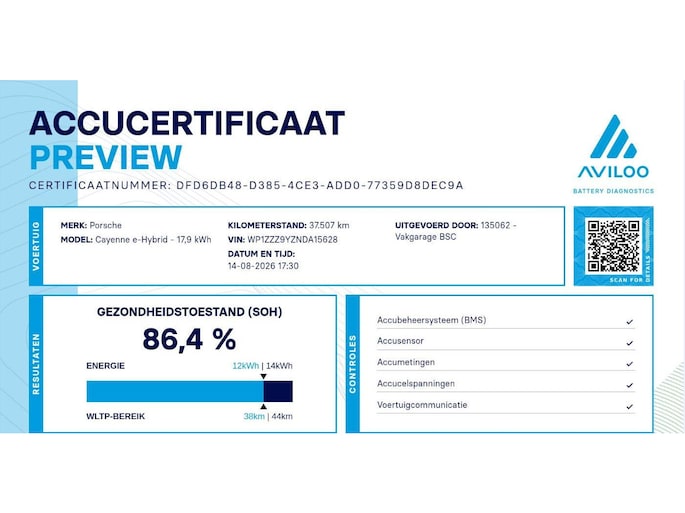 ACCUCERTIFICAAT
PREVIEW
CERTIFICAATNUMMER: DFD6DB48-D385-4CE3-ADD0-77359D8DEC9A

AVILOO
BATTERY DIAGNOSTICS

VOERTUIG
MERK: Porsche
MODEL: Cayenne e-Hybrid - 17,9 kWh
KILOMETERSTAND: 37.507 km
VIN: WP1ZZZ9YZNDA15628
DATUM EN TIJD:
14-08-2026 17:30
UITGEVOERD DOOR: 135062 - Vakgarage BSC

SCAN FOR DETAILS

RESULTATEN
GEZONDHEIDSTOESTAND (SOH)
86,4 %
ENERGIE
12kWh | 14kWh
WLTP-BEREIK
38km | 44km

CONTROLES
Accubeheersysteem (BMS) ✓
Accusensor ✓
Accumetingen ✓
Accucelspanningen ✓
Voertuigcommunicatie ✓